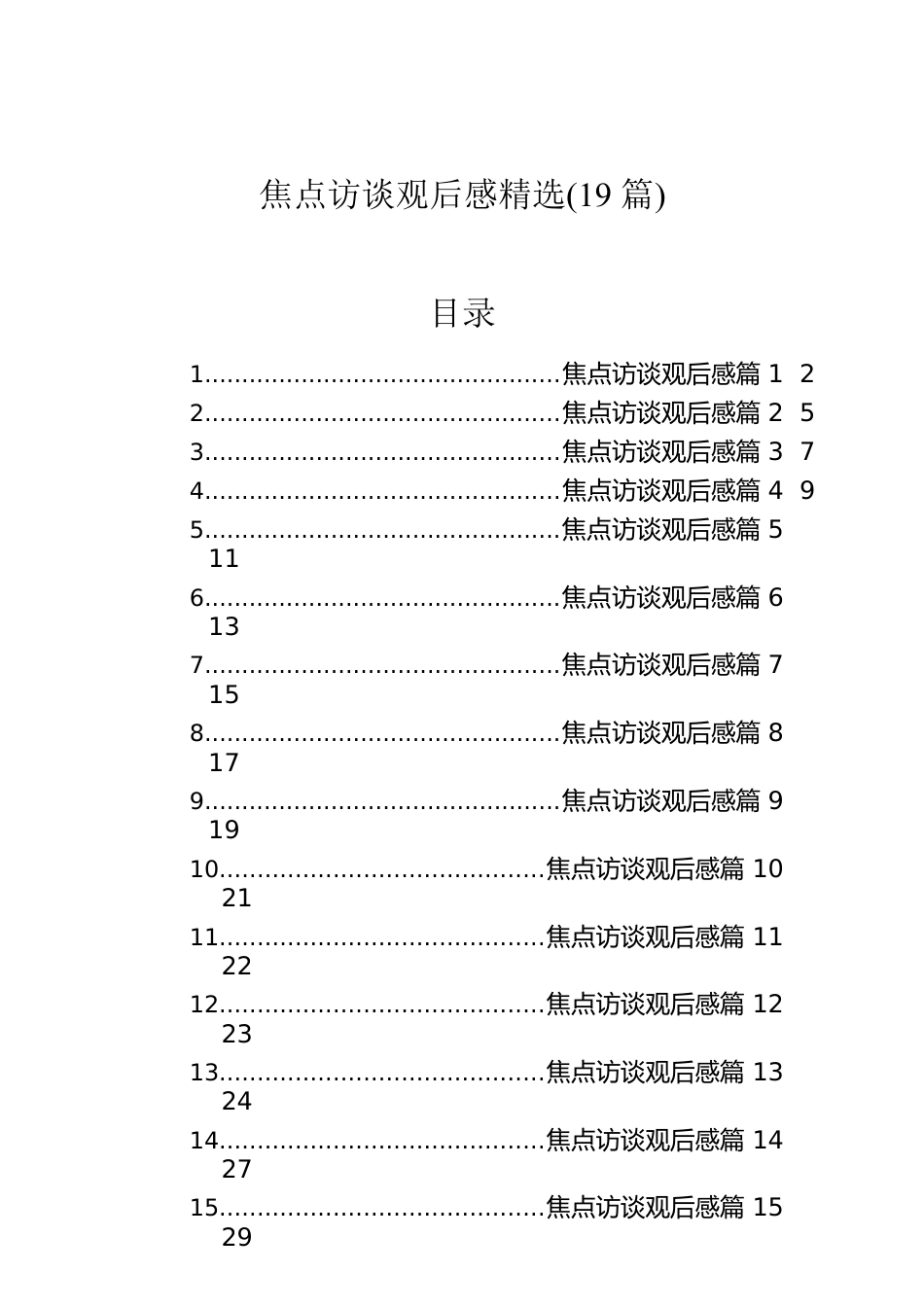 焦点访谈观后感精选(19 篇)

目录

1..............................................焦点访谈观后感篇 1 2
2..............................................焦点访谈观后感篇 2 5
3..............................................焦点访谈观后感篇 3 7
4..............................................焦点访谈观后感篇 4 9
5..............................................焦点访谈观后感篇 5 11
6..............................................焦点访谈观后感篇 6 13
7..............................................焦点访谈观后感篇 7 15
8..............................................焦点访谈观后感篇 8 17
9..............................................焦点访谈观后感篇 9 19
10..........................................焦点访谈观后感篇 10 21
11..........................................焦点访谈观后感篇 11 22
12..........................................焦点访谈观后感篇 12 23
13..........................................焦点访谈观后感篇 13 24
14..........................................焦点访谈观后感篇 14 27
15..........................................焦点访谈观后感篇 15 29